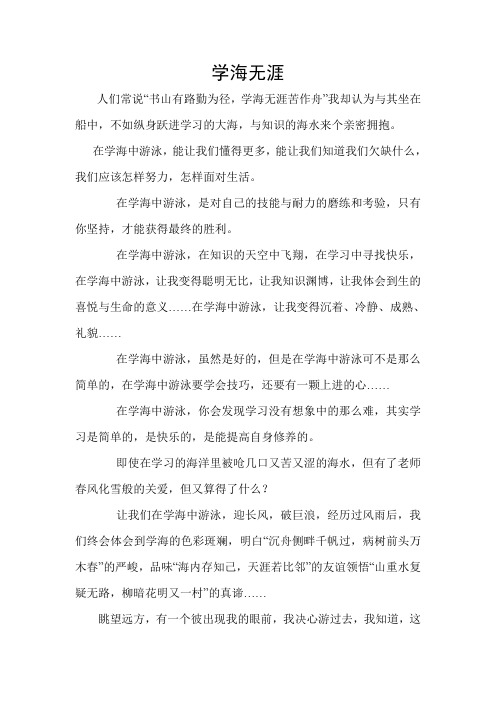 学海无涯

人们常说“书山有路勤为径，学海无涯苦作舟”我却认为与其坐在船中，不如纵身跃进学习的大海，与知识的海水来个亲密拥抱。

在学海中游泳，能让我们懂得更多，能让我们知道我们欠缺什么，我们应该怎样努力，怎样面对生活。

在学海中游泳，是对自己的技能与耐力的磨练和考验，只有你坚持，才能获得最终的胜利。

在学海中游泳，在知识的天空中飞翔，在学习中寻找快乐，在学海中游泳，让我变得聪明无比，让我知识渊博，让我体会到生的喜悦与生命的意义……在学海中游泳，让我变得沉着、冷静、成熟、礼貌……

在学海中游泳，虽然是好的，但是在学海中游泳可不是那么简单的，在学海中游泳要学会技巧，还要有一颗上进的心……

在学海中游泳，你会发现学习没有想象中的那么难，其实学习是简单的，是快乐的，是能提高自身修养的。

即使在学习的海洋里被呛几口又苦又涩的海水，但有了老师春风化雪般的关爱，但又算得了什么？

让我们在学海中游泳，迎长风，破巨浪，经历过风雨后，我们终会体会到学海的色彩斑斓，明白“沉舟侧畔千帆过，病树前头万木春”的严峻，品味“海内存知己，天涯若比邻”的友谊领悟“山重水复疑无路，柳暗花明又一村”的真谛……

眺望远方，有一个彼出现我的眼前，我决心游过去，我知道，这